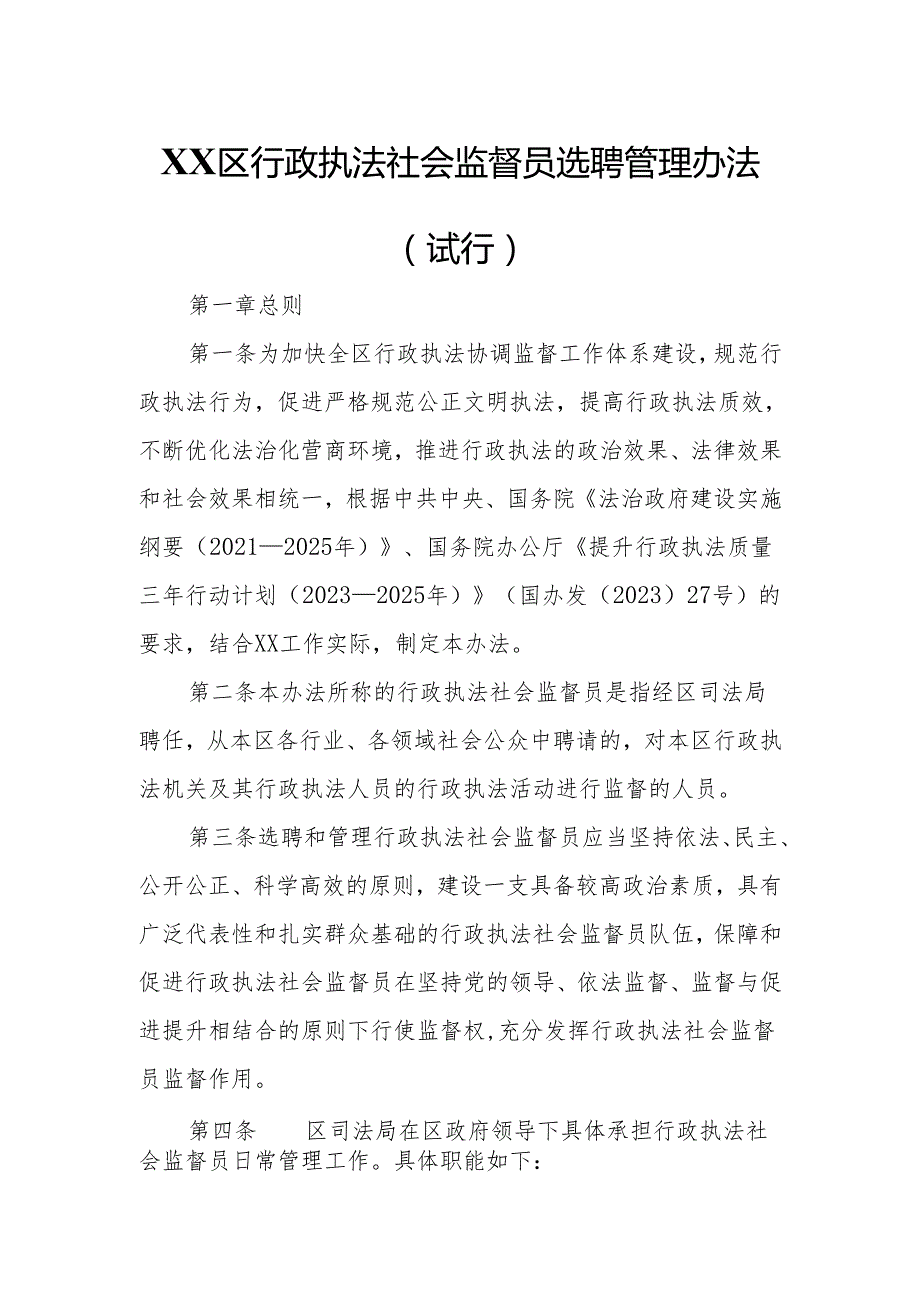 XX区行政执法社会监督员选聘管理办法

（试行）

第一章总则

第一条为加快全区行政执法协调监督工作体系建设，规范行政执法行为，促进严格规范公正文明执法，提高行政执法质效，不断优化法治化营商环境，推进行政执法的政治效果、法律效果和社会效果相统一，根据中共中央、国务院《法治政府建设实施纲要（2021—2025年）》、国务院办公厅《提升行政执法质量三年行动计划（2023—2025年）》（国办发（2023）27号）的要求，结合XX工作实际，制定本办法。

第二条本办法所称的行政执法社会监督员是指经区司法局聘任，从本区各行业、各领域社会公众中聘请的，对本区行政执法机关及其行政执法人员的行政执法活动进行监督的人员。

第三条选聘和管理行政执法社会监督员应当坚持依法、民主、公开公正、科学高效的原则，建设一支具备较高政治素质，具有广泛代表性和扎实群众基础的行政执法社会监督员队伍，保障和促进行政执法社会监督员在坚持党的领导、依法监督、监督与促进提升相结合的原则下行使监督权，充分发挥行政执法社会监督员监督作用。

第四条　区司法局在区政府领导下具体承担行政执法社会监督员日常管理工作。具体职能如下：